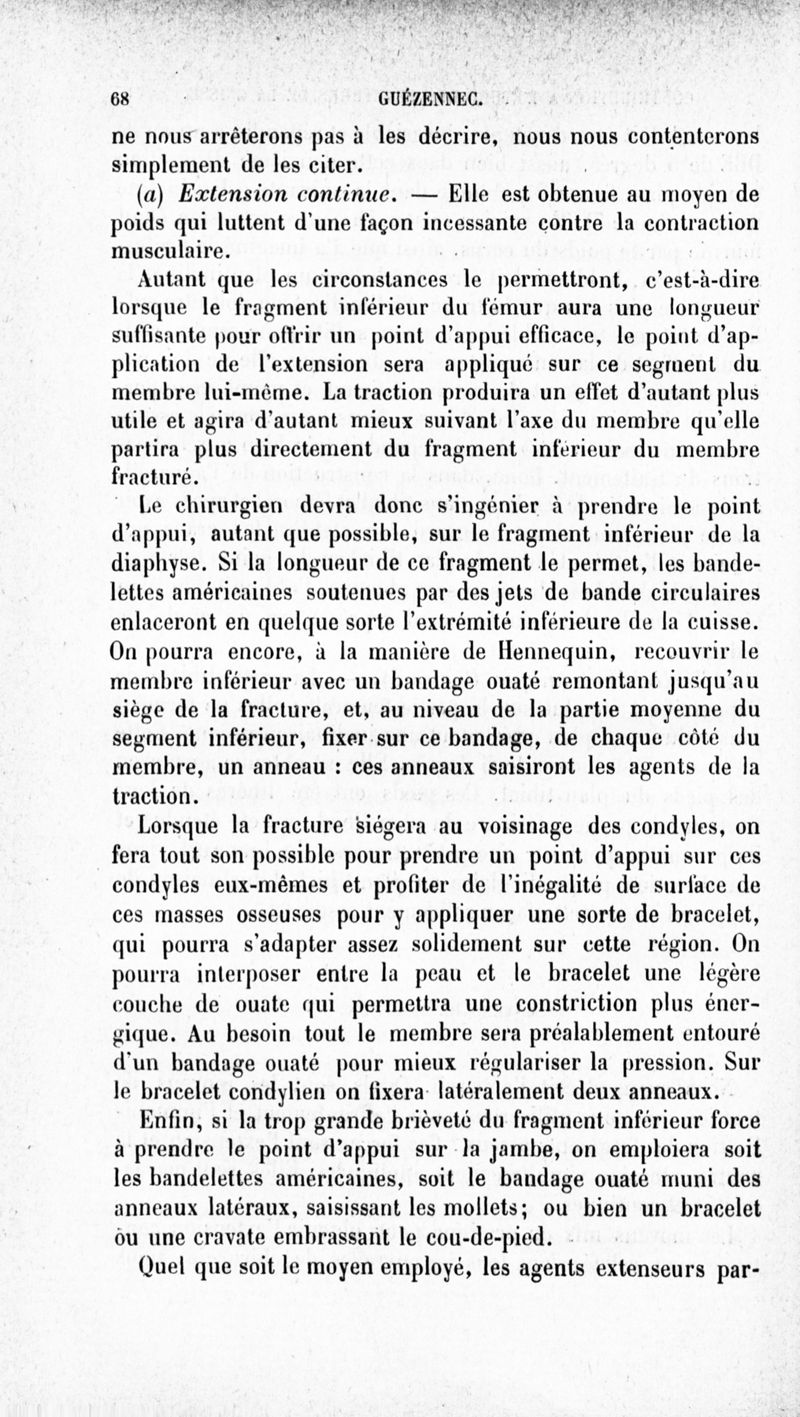 68 GUÉZENNEC.

ne nous arrêterons pas à les décrire, nous nous contenterons simplement de les citer.

(a) Extension continue. — Elle est obtenue au moyen de poids qui luttent d'une façon incessante contre la contraction musculaire.

Autant que les circonstances le permettront, c'est-à-dire lorsque le fragment inférieur du fémur aura une longueur suffisante pour offrir un point d'appui efficace, le point d'application de l'extension sera appliqué sur ce segment du membre lui-même. La traction produira un effet d'autant plus utile et agira d'autant mieux suivant l'axe du membre qu'elle partira plus directement du fragment inférieur du membre fracturé.

Le chirurgien devra donc s'ingénier à prendre le point d'appui, autant que possible, sur le fragment inférieur de la diaphyse. Si la longueur de ce fragment le permet, les bandelettes américaines soutenues par des jets de bande circulaires enlaceront en quelque sorte l'extrémité inférieure de la cuisse. On pourra encore, à la manière de Hennequin, recouvrir le membre inférieur avec un bandage ouaté remontant jusqu'au siège de la fracture, et, au niveau de la partie moyenne du segment inférieur, fixer sur ce bandage, de chaque côté du membre, un anneau : ces anneaux saisiront les agents de la traction.

Lorsque la fracture siégera au voisinage des condyles, on fera tout son possible pour prendre un point d'appui sur ces condyles eux-mêmes et profiter de l'inégalité de surface de ces masses osseuses pour y appliquer une sorte de bracelet, qui pourra s'adapter assez solidement sur cette région. On pourra interposer entre la peau et le bracelet une légère couche de ouate qui permettra une constriction plus énergique. Au besoin tout le membre sera préalablement entouré d'un bandage ouaté pour mieux régulariser la pression. Sur le bracelet condylien on fixera latéralement deux anneaux.

Enfin, si la trop grande brièveté du fragment inférieur force à prendre le point d'appui sur la jambe, on emploiera soit les bandelettes américaines, soit le bandage ouaté muni des anneaux latéraux, saisissant les mollets; ou bien un bracelet ou une cravate embrassant le cou-de-pied.

Quel que soit le moyen employé, les agents extenseurs par-